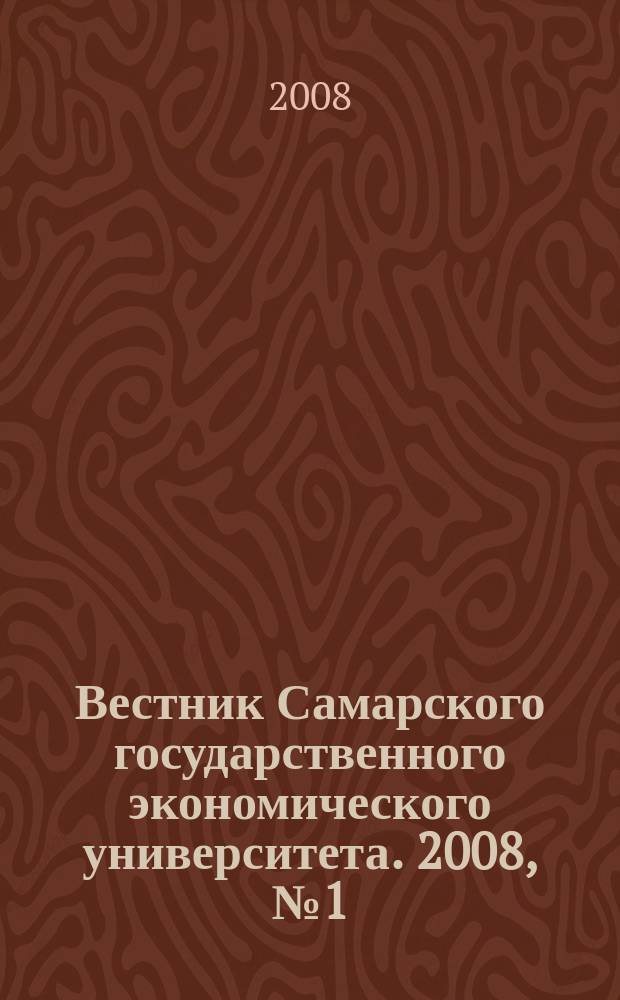 2008

Вестник Самарского государственного экономического университета. 2008, №1